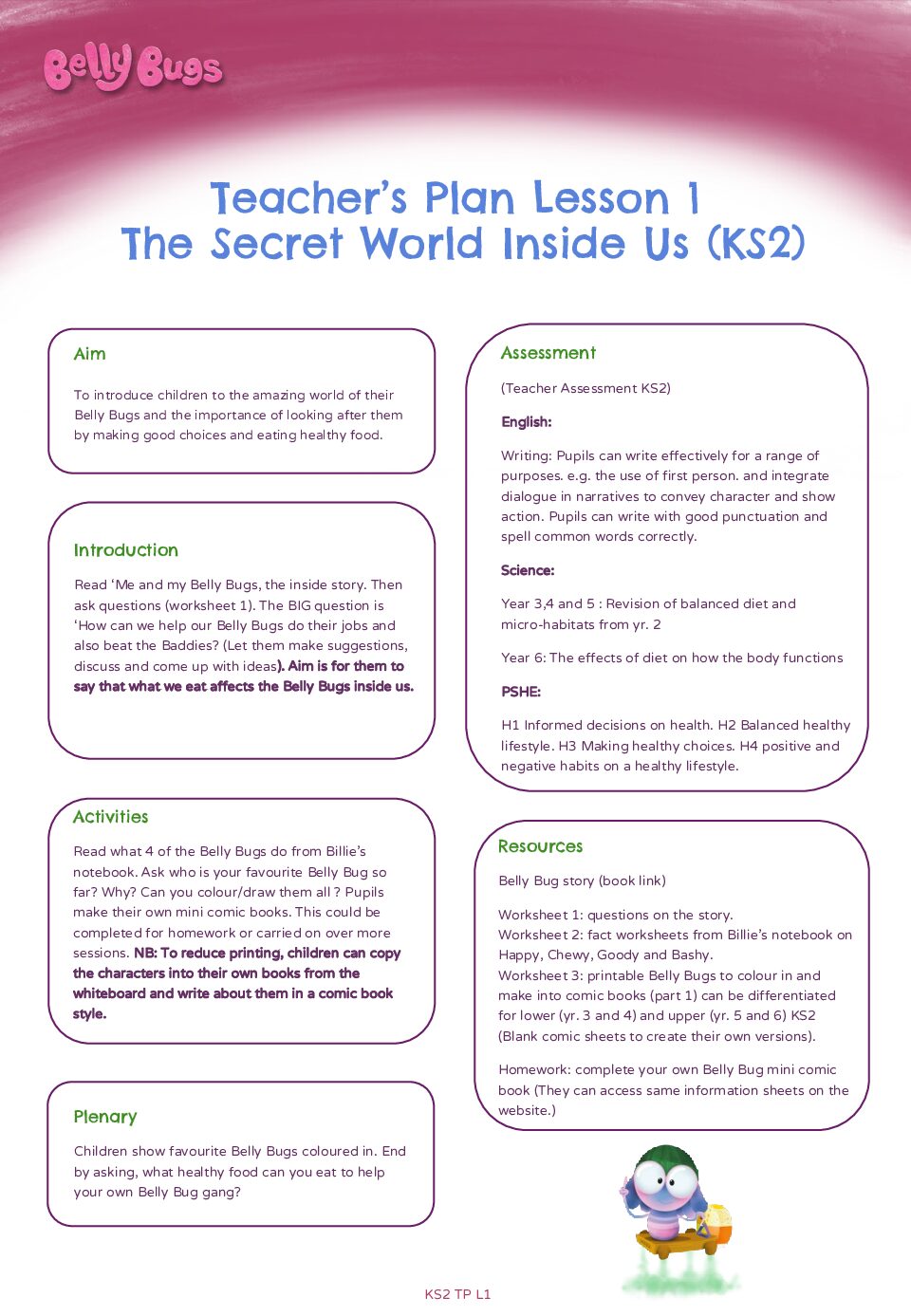 Belly Bugs

Teacher's Plan Lesson 1
The Secret World Inside Us (KS2)

Aim

To introduce children to the amazing world of their Belly Bugs and the importance of looking after them by making good choices and eating healthy food.

Introduction

Read 'Me and my Belly Bugs, the inside story. Then ask questions (worksheet 1). The BIG question is 'How can we help our Belly Bugs do their jobs and also beat the Baddies? (Let them make suggestions, discuss and come up with ideas). Aim is for them to say that what we eat affects the Belly Bugs inside us.

Activities

Read what 4 of the Belly Bugs do from Billie's notebook. Ask who is your favourite Belly Bug so far? Why? Can you colour/draw them all ? Pupils make their own mini comic books. This could be completed for homework or carried on over more sessions. NB: To reduce printing, children can copy the characters into their own books from the whiteboard and write about them in a comic book style.

Plenary

Children show favourite Belly Bugs coloured in. End by asking, what healthy food can you eat to help your own Belly Bug gang?

Assessment

(Teacher Assessment KS2)

English:

Writing: Pupils can write effectively for a range of purposes. e.g. the use of first person. and integrate dialogue in narratives to convey character and show action. Pupils can write with good punctuation and spell common words correctly.

Science:

Year 3,4 and 5 : Revision of balanced diet and micro-habitats from yr. 2

Year 6: The effects of diet on how the body functions

PSHE:

H1 Informed decisions on health. H2 Balanced healthy lifestyle. H3 Making healthy choices. H4 positive and negative habits on a healthy lifestyle.

Resources

Belly Bug story (book link)

Worksheet 1: questions on the story.
Worksheet 2: fact worksheets from Billie's notebook on Happy, Chewy, Goody and Bashy.
Worksheet 3: printable Belly Bugs to colour in and make into comic books (part 1) can be differentiated for lower (yr. 3 and 4) and upper (yr. 5 and 6) KS2 (Blank comic sheets to create their own versions).

Homework: complete your own Belly Bug mini comic book (They can access same information sheets on the website.)

KS2 TP L1